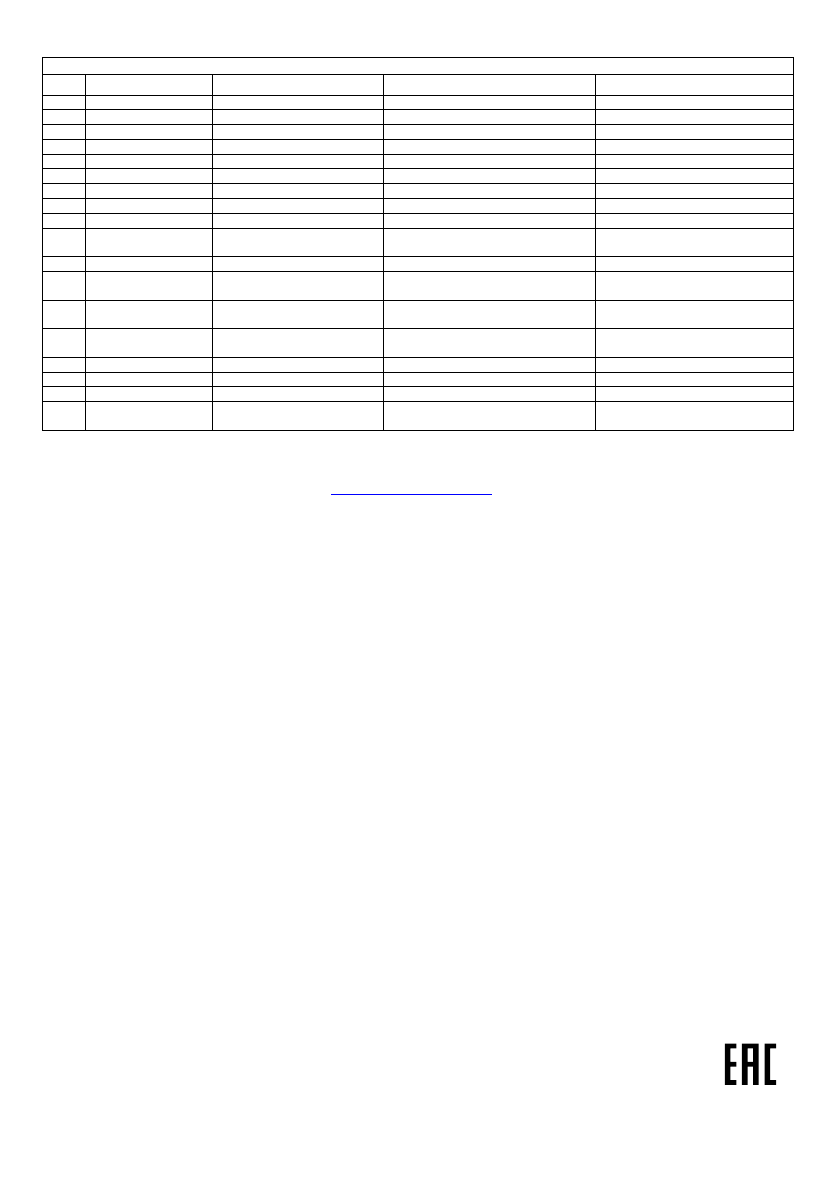 EAC